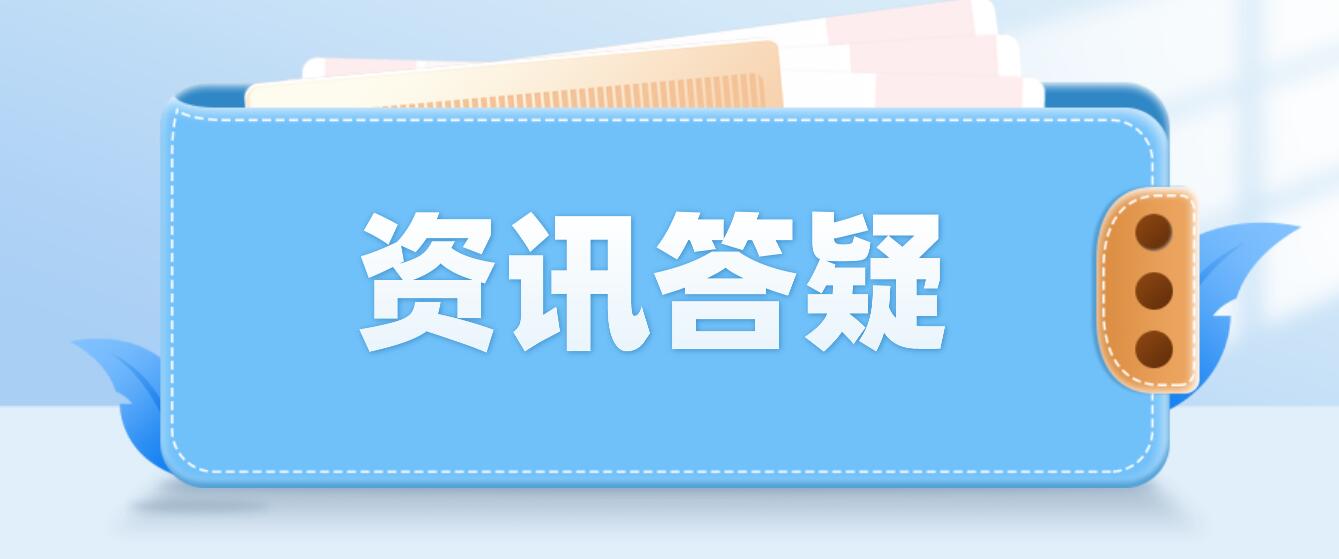 资讯答疑